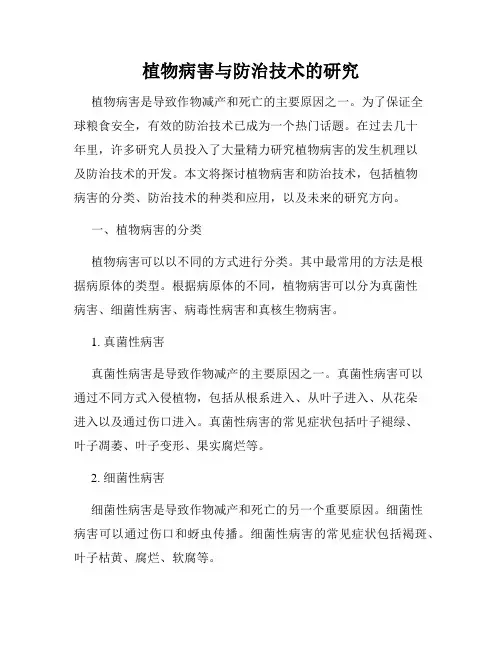 植物病害与防治技术的研究

植物病害是导致作物减产和死亡的主要原因之一。为了保证全球粮食安全，有效的防治技术已成为一个热门话题。在过去几十年里，许多研究人员投入了大量精力研究植物病害的发生机理以及防治技术的开发。本文将探讨植物病害和防治技术，包括植物病害的分类、防治技术的种类和应用，以及未来的研究方向。

一、植物病害的分类

植物病害可以以不同的方式进行分类。其中最常用的方法是根据病原体的类型。根据病原体的不同，植物病害可以分为真菌性病害、细菌性病害、病毒性病害和真核生物病害。

1. 真菌性病害

真菌性病害是导致作物减产的主要原因之一。真菌性病害可以通过不同方式入侵植物，包括从根系进入、从叶子进入、从花朵进入以及通过伤口进入。真菌性病害的常见症状包括叶子褪绿、叶子凋萎、叶子变形、果实腐烂等。

2. 细菌性病害

细菌性病害是导致作物减产和死亡的另一个重要原因。细菌性病害可以通过伤口和蚜虫传播。细菌性病害的常见症状包括褐斑、叶子枯黄、腐烂、软腐等。